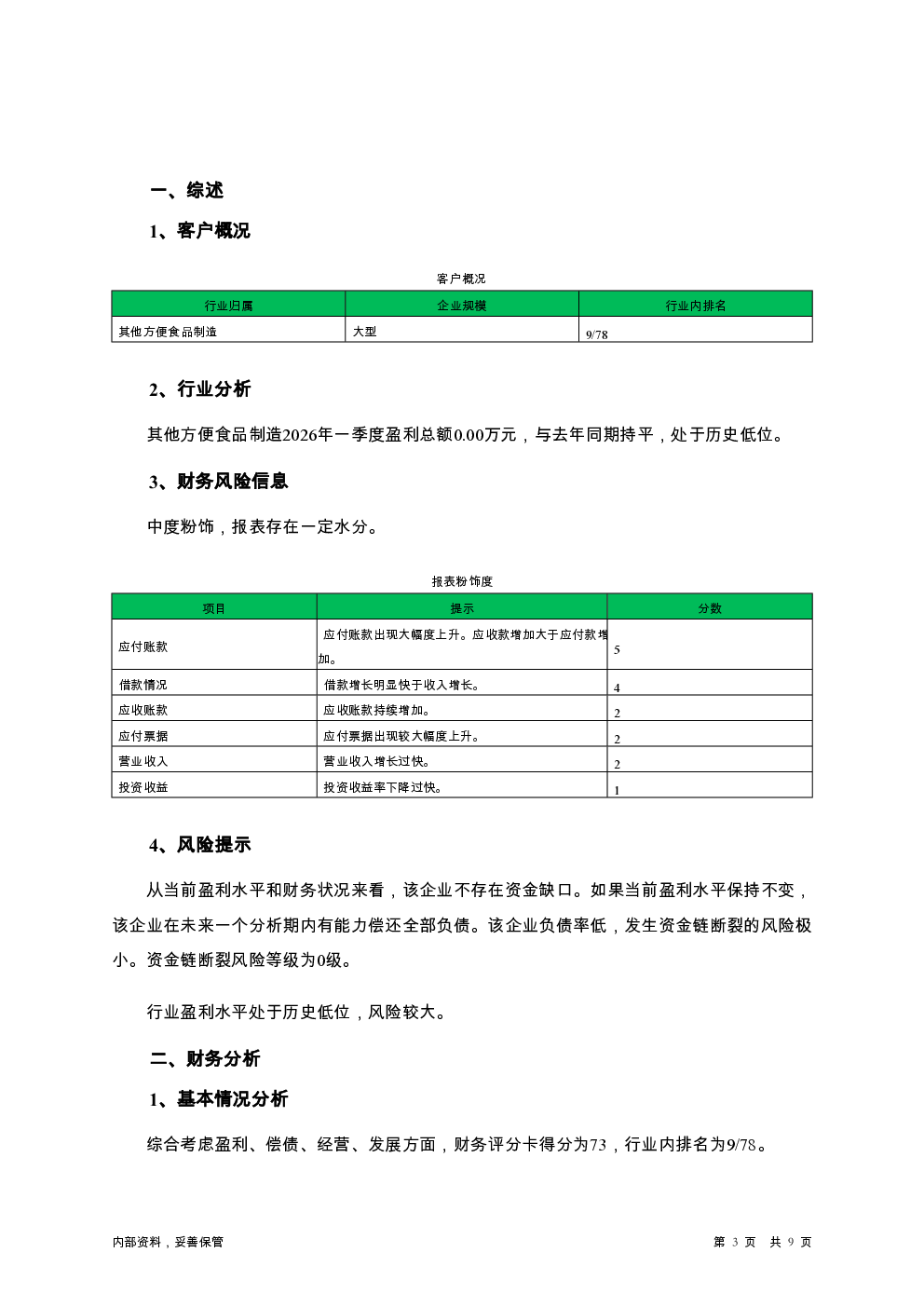 一、综述

1、客户概况

客户概况

| 行业归属 | 企业规模 | 行业内排名 |
|---|---|---|
| 其他方便食品制造 | 大型 | 9/78 |

2、行业分析

其他方便食品制造2026年一季度盈利总额0.00万元，与去年同期持平，处于历史低位。

3、财务风险信息

中度粉饰，报表存在一定水分。

报表粉饰度

| 项目 | 提示 | 分数 |
|---|---|---|
| 应付账款 | 应付账款出现大幅度上升。应收款增加大于应付款增加。 | 5 |
| 借款情况 | 借款增长明显快于收入增长。 | 4 |
| 应收账款 | 应收账款持续增加。 | 2 |
| 应付票据 | 应付票据出现较大幅度上升。 | 2 |
| 营业收入 | 营业收入增长过快。 | 2 |
| 投资收益 | 投资收益率下降过快。 | 1 |

4、风险提示

从当前盈利水平和财务状况来看，该企业不存在资金缺口。如果当前盈利水平保持不变，该企业在未来一个分析期内有能力偿还全部负债。该企业负债率低，发生资金链断裂的风险极小。资金链断裂风险等级为0级。

行业盈利水平处于历史低位，风险较大。

二、财务分析

1、基本情况分析

综合考虑盈利、偿债、经营、发展方面，财务评分卡得分为73，行业内排名为9/78。

内部资料，妥善保管

第 3 页 共 9 页